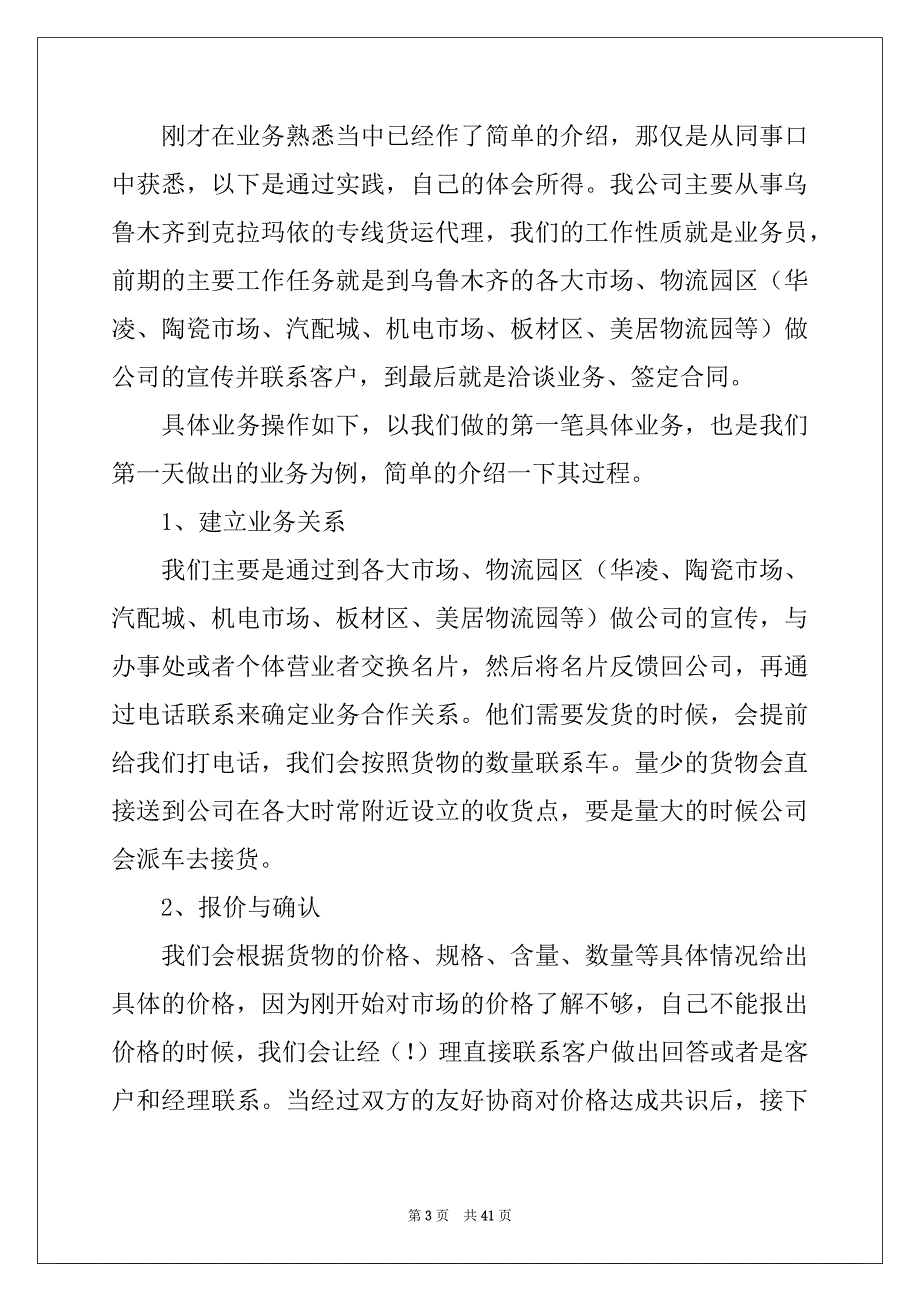 刚才在业务熟悉当中已经作了简单的介绍，那仅是从同事口中获悉，以下是通过实践，自己的体会所得。我公司主要从事乌鲁木齐到克拉玛依的专线货运代理，我们的工作性质就是业务员，前期的主要工作任务就是到乌鲁木齐的各大市场、物流园区（华凌、陶瓷市场、汽配城、机电市场、板材区、美居物流园等）做公司的宣传并联系客户，到最后就是洽谈业务、签定合同。

具体业务操作如下，以我们做的第一笔具体业务，也是我们第一天做出的业务为例，简单的介绍一下其过程。

1、建立业务关系

我们主要是通过到各大市场、物流园区（华凌、陶瓷市场、汽配城、机电市场、板材区、美居物流园等）做公司的宣传，与办事处或者个体营业者交换名片，然后将名片反馈回公司，再通过电话联系来确定业务合作关系。他们需要发货的时候，会提前给我们打电话，我们会按照货物的数量联系车。量少的货物会直接送到公司在各大时常附近设立的收货点，要是量大的时候公司会派车去接货。

2、报价与确认

我们会根据货物的价格、规格、含量、数量等具体情况给出具体的价格，因为刚开始对市场的价格了解不够，自己不能报出价格的时候，我们会让经（!）理直接联系客户做出回答或者是客户和经理联系。当经过双方的友好协商对价格达成共识后，接下

第 3 页　共 41 页